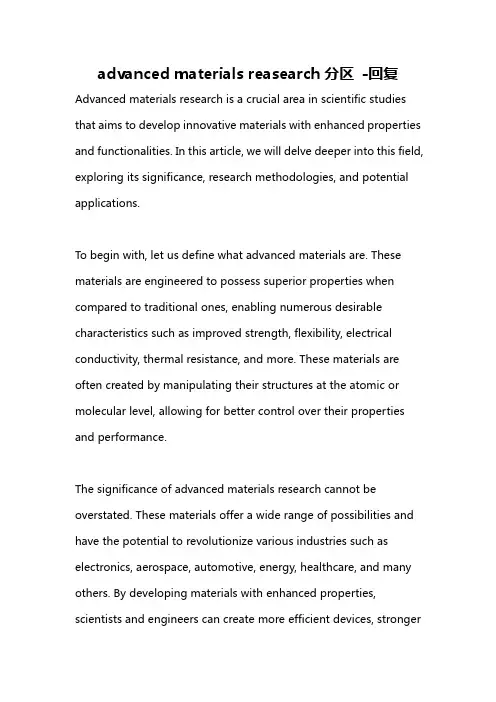 advanced materials reasearch 分区 -回复

Advanced materials research is a crucial area in scientific studies that aims to develop innovative materials with enhanced properties and functionalities. In this article, we will delve deeper into this field, exploring its significance, research methodologies, and potential applications.

To begin with, let us define what advanced materials are. These materials are engineered to possess superior properties when compared to traditional ones, enabling numerous desirable characteristics such as improved strength, flexibility, electrical conductivity, thermal resistance, and more. These materials are often created by manipulating their structures at the atomic or molecular level, allowing for better control over their properties and performance.

The significance of advanced materials research cannot be overstated. These materials offer a wide range of possibilities and have the potential to revolutionize various industries such as electronics, aerospace, automotive, energy, healthcare, and many others. By developing materials with enhanced properties, scientists and engineers can create more efficient devices, stronger